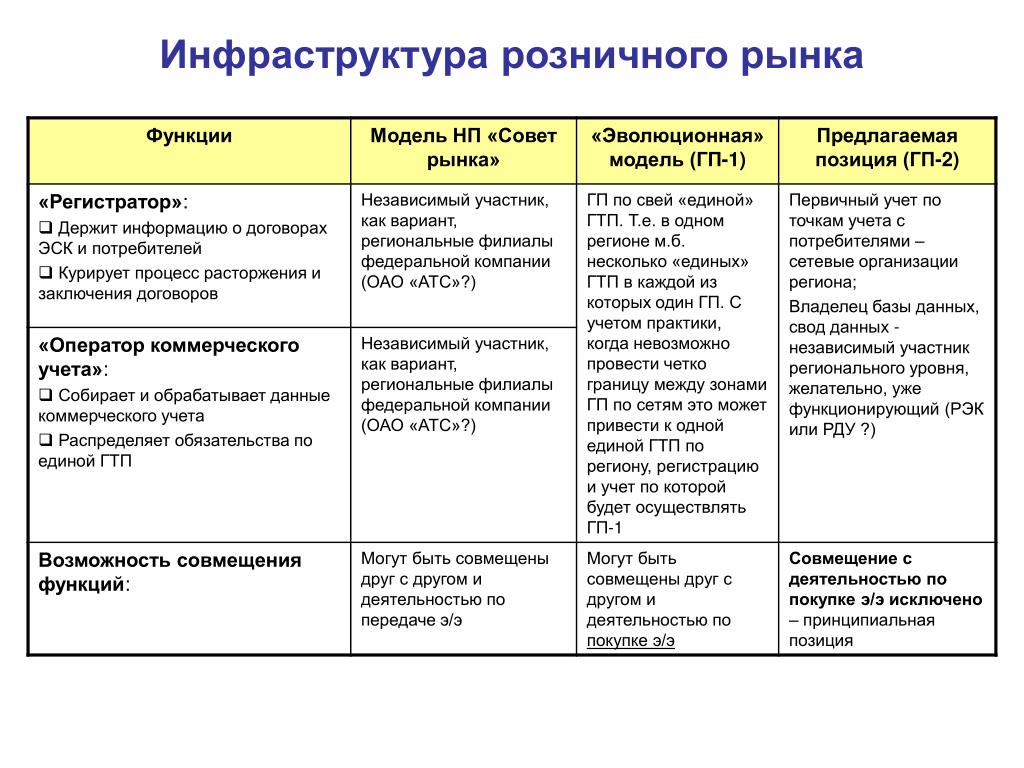 Инфраструктура розничного рынка

| Функции | Модель НП «Совет рынка» | «Эволюционная» модель (ГП-1) | Предлагаемая позиция (ГП-2) |
|---|---|---|---|
| «Регистратор»: ❑ Держит информацию о договорах ЭСК и потребителей ❑ Курирует процесс расторжения и заключения договоров | Независимый участник, как вариант, региональные филиалы федеральной компании (ОАО «АТС»?) | ГП по свей «единой» ГТП. Т.е. в одном регионе м.б. несколько «единых» ГТП в каждой из которых один ГП. С учетом практики, когда невозможно провести четко границу между зонами ГП по сетям это может привести к одной единой ГТП по региону, регистрацию и учет по которой будет осуществлять ГП-1 | Первичный учет по точкам учета с потребителями – сетевые организации региона; Владелец базы данных, свод данных - независимый участник регионального уровня, желательно, уже функционирующий (РЭК или РДУ ?) |
| «Оператор коммерческого учета»: ❑ Собирает и обрабатывает данные коммерческого учета ❑ Распределяет обязательства по единой ГТП | Независимый участник, как вариант, региональные филиалы федеральной компании (ОАО «АТС»?) | | |
| Возможность совмещения функций: | Могут быть совмещены друг с другом и деятельностью по передаче э/э | Могут быть совмещены друг с другом и деятельностью по покупке э/э | Совмещение с деятельностью по покупке э/э исключено – принципиальная позиция |